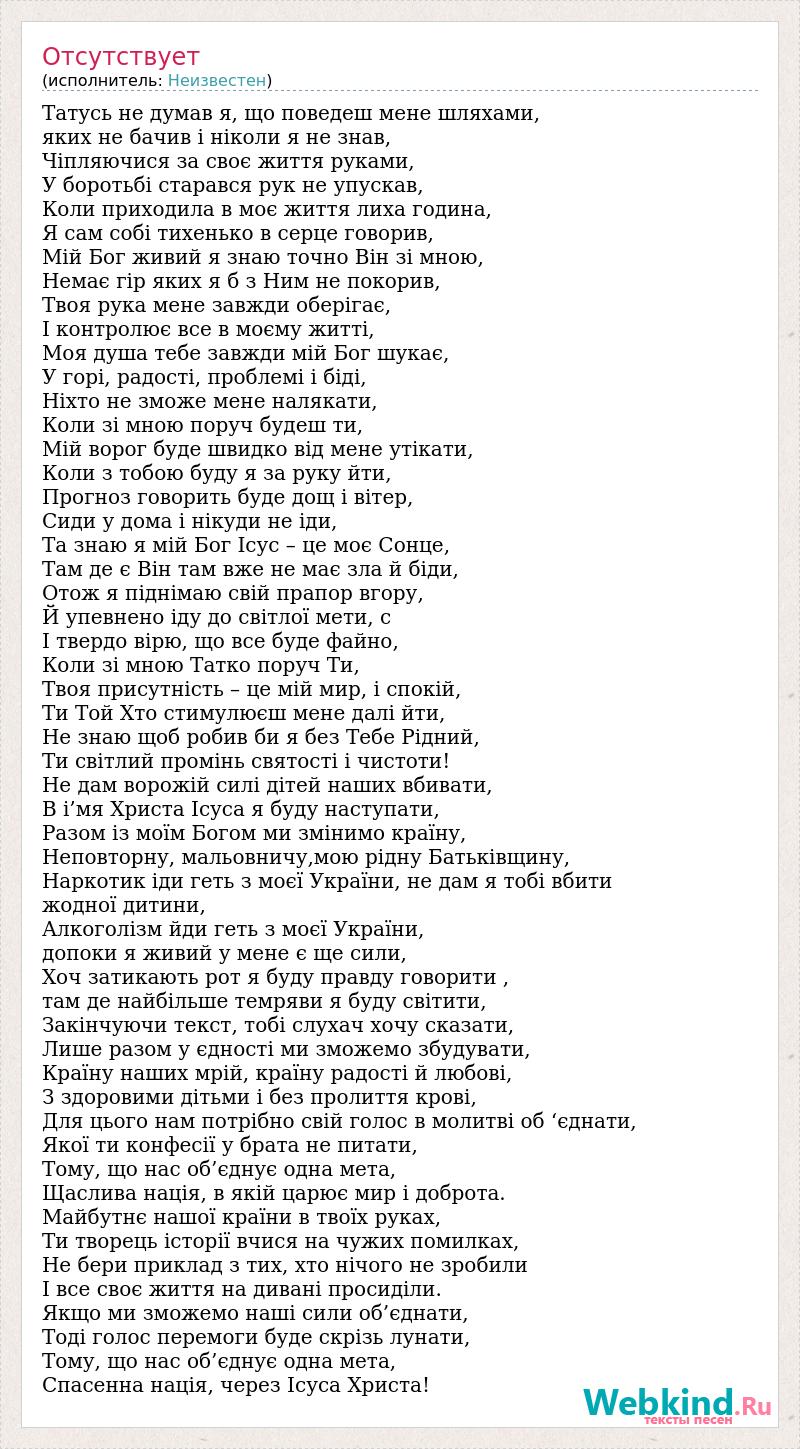 Отсутствует
(исполнитель: Неизвестен)

Татусь не думав я, що поведеш мене шляхами,
яких не бачив і ніколи я не знав,
Чіпляючися за своє життя руками,
У боротьбі старався рук не упускав,
Коли приходила в моє життя лиха година,
Я сам собі тихенько в серце говорив,
Мій Бог живий я знаю точно Він зі мною,
Немає гір яких я б з Ним не покорив,
Твоя рука мене завжди оберігає,
І контролює все в моєму житті,
Моя душа тебе завжди мій Бог шукає,
У горі, радості, проблемі і біді,
Ніхто не зможе мене налякати,
Коли зі мною поруч будеш ти,
Мій ворог буде швидко від мене утікати,
Коли з тобою буду я за руку йти,
Прогноз говорить буде дощ і вітер,
Сиди у дома і нікуди не іди,
Та знаю я мій Бог Ісус – це моє Сонце,
Там де є Він там вже не має зла й біди,
Отож я піднімаю свій прапор вгору,
Й упевнено іду до світлої мети, с
І твердо вірю, що все буде файно,
Коли зі мною Татко поруч Ти,
Твоя присутність – це мій мир, і спокій,
Ти Той Хто стимулюєш мене далі йти,
Не знаю щоб робив би я без Тебе Рідний,
Ти світлий промінь святості і чистоти!
Не дам ворожій силі дітей наших вбивати,
В і’мя Христа Ісуса я буду наступати,
Разом із моїм Богом ми змінимо країну,
Неповторну, мальовничу,мою рідну Батьківщину,
Наркотик іди геть з моєї України, не дам я тобі вбити жодної дитини,
Алкоголізм йди геть з моєї України,
допоки я живий у мене є ще сили,
Хоч затикають рот я буду правду говорити ,
там де найбільше темряви я буду світити,
Закінчуючи текст, тобі слухач хочу сказати,
Лише разом у єдності ми зможемо збудувати,
Країну наших мрій, країну радості й любові,
З здоровими дітьми і без пролиття крові,
Для цього нам потрібно свій голос в молитві об ‘єднати,
Якої ти конфесії у брата не питати,
Тому, що нас об’єднує одна мета,
Щаслива нація, в якій царює мир і доброта.
Майбутнє нашої країни в твоїх руках,
Ти творець історії вчися на чужих помилках,
Не бери приклад з тих, хто нічого не зробили
І все своє життя на дивані просиділи.
Якщо ми зможемо наші сили об’єднати,
Тоді голос перемоги буде скрізь лунати,
Тому, що нас об’єднує одна мета,
Спасенна нація, через Ісуса Христа!

Webkind.Ru
тексты песен